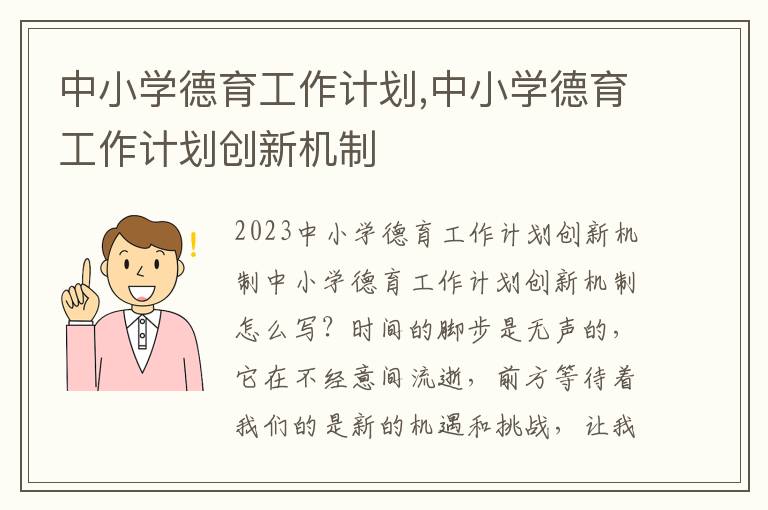 中小学德育工作计划,中小学德育工作计划创新机制

2023中小学德育工作计划创新机制中小学德育工作计划创新机制怎么写？时间的脚步是无声的，它在不经意间流逝，前方等待着我们的是新的机遇和挑战，让我